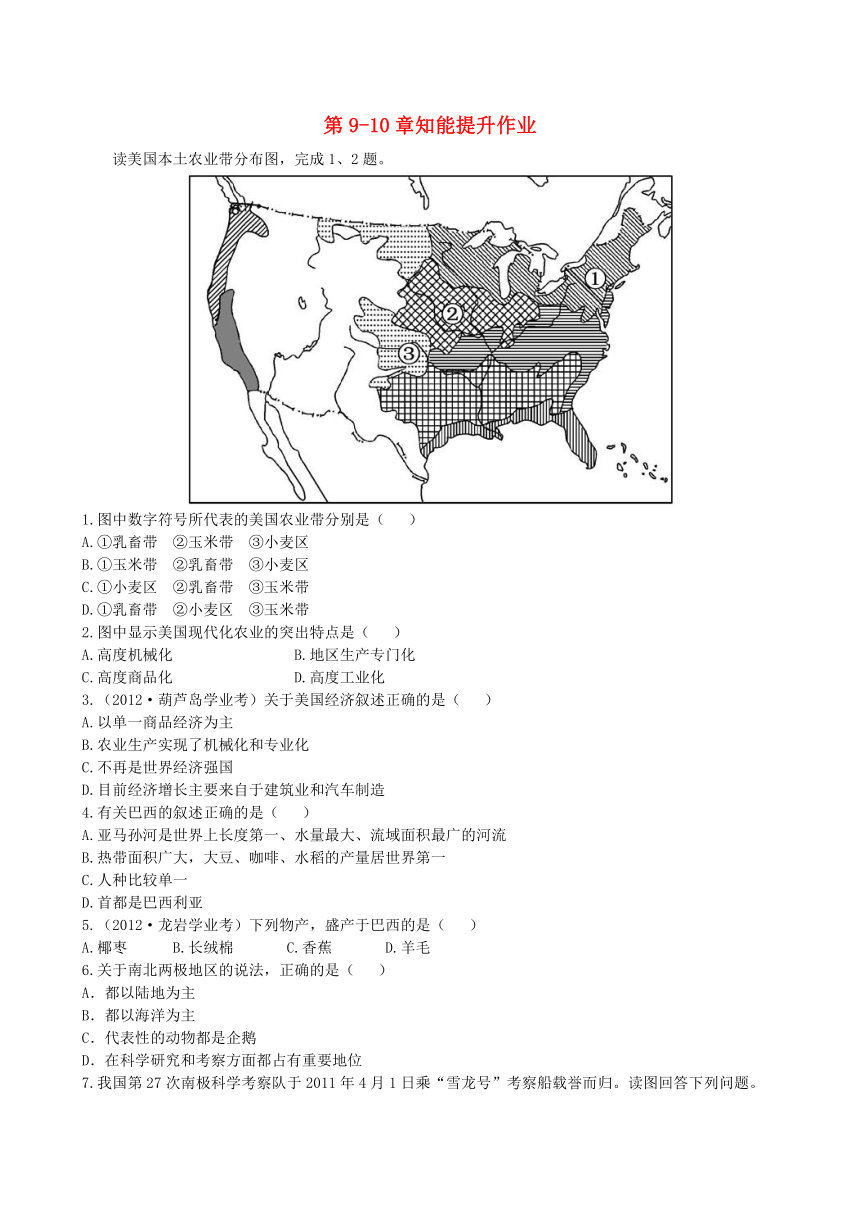 第 9-10 章知能提升作业

读美国本土农业带分布图，完成 1、2 题。

①

②

③

1.图中数字符号所代表的美国农业带分别是（　　）
A.①乳畜带　②玉米带　③小麦区
B.①玉米带　②乳畜带　③小麦区
C.①小麦区　②乳畜带　③玉米带
D.①乳畜带　②小麦区　③玉米带
2.图中显示美国现代化农业的突出特点是（　　）
A.高度机械化　　B.地区生产专门化
C.高度商品化　　D.高度工业化
3.（2012·葫芦岛学业考）关于美国经济叙述正确的是（　　）
A.以单一商品经济为主
B.农业生产实现了机械化和专业化
C.不再是世界经济强国
D.目前经济增长主要来自于建筑业和汽车制造
4.有关巴西的叙述正确的是（　　）
A.亚马孙河是世界上长度第一、水量最大、流域面积最广的河流
B.热带面积广大，大豆、咖啡、水稻的产量居世界第一
C.人种比较单一
D.首都是巴西利亚
5.（2012·龙岩学业考）下列物产，盛产于巴西的是（　　）
A.椰枣　　B.长绒棉　　C.香蕉　　D.羊毛
6.关于南北两极地区的说法，正确的是（　　）
A．都以陆地为主
B．都以海洋为主
C．代表性的动物都是企鹅
D．在科学研究和考察方面都占有重要地位
7.我国第 27 次南极科学考察队于 2011 年 4 月 1 日乘“雪龙号”考察船载誉而归。读图回答下列问题。